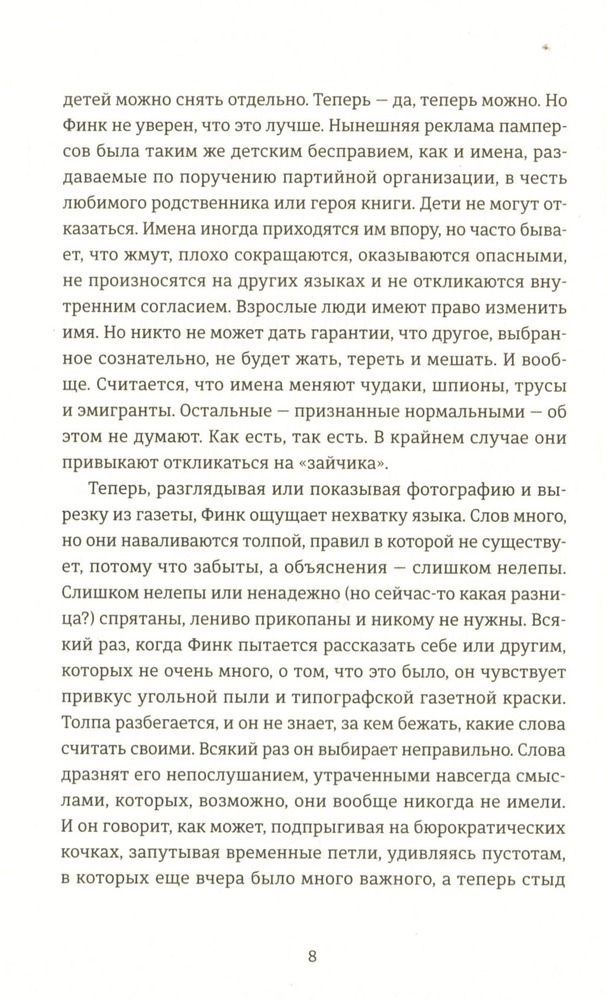 детей можно снять отдельно. Теперь — да, теперь можно. Но Финк не уверен, что это лучше. Нынешняя реклама памперсов была таким же детским бесправием, как и имена, раздаваемые по поручению партийной организации, в честь любимого родственника или героя книги. Дети не могут отказаться. Имена иногда приходятся им впору, но часто бывает, что жмут, плохо сокращаются, оказываются опасными, не произносятся на других языках и не откликаются внутренним согласием. Взрослые люди имеют право изменить имя. Но никто не может дать гарантии, что другое, выбранное сознательно, не будет жать, тереть и мешать. И вообще. Считается, что имена меняют чудаки, шпионы, трусы и эмигранты. Остальные — признанные нормальными — об этом не думают. Как есть, так есть. В крайнем случае они привыкают откликаться на «зайчика».

Теперь, разглядывая или показывая фотографию и вырезку из газеты, Финк ощущает нехватку языка. Слов много, но они наваливаются толпой, правил в которой не существует, потому что забыты, а объяснения — слишком нелепы. Слишком нелепы или ненадежно (но сейчас-то какая разница?) спрятаны, лениво прикопаны и никому не нужны. Всякий раз, когда Финк пытается рассказать себе или другим, которых не очень много, о том, что это было, он чувствует привкус угольной пыли и типографской газетной краски. Толпа разбегается, и он не знает, за кем бежать, какие слова считать своими. Всякий раз он выбирает неправильно. Слова дразнят его непослушанием, утраченными навсегда смыслами, которых, возможно, они вообще никогда не имели. И он говорит, как может, подпрыгивая на бюрократических кочках, запутывая временные петли, удивляясь пустотам, в которых еще вчера было много важного, а теперь стыд

8